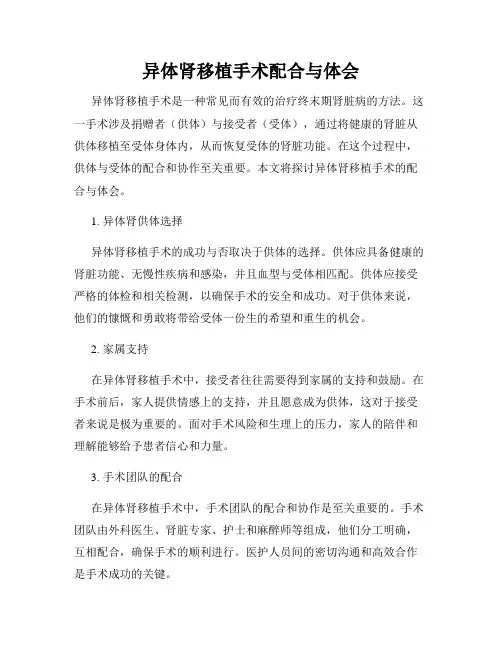 异体肾移植手术配合与体会

异体肾移植手术是一种常见而有效的治疗终末期肾脏病的方法。这一手术涉及捐赠者（供体）与接受者（受体），通过将健康的肾脏从供体移植至受体身体内，从而恢复受体的肾脏功能。在这个过程中，供体与受体的配合和协作至关重要。本文将探讨异体肾移植手术的配合与体会。

1. 异体肾供体选择

异体肾移植手术的成功与否取决于供体的选择。供体应具备健康的肾脏功能、无慢性疾病和感染，并且血型与受体相匹配。供体应接受严格的体检和相关检测，以确保手术的安全和成功。对于供体来说，他们的慷慨和勇敢将带给受体一份生的希望和重生的机会。

2. 家属支持

在异体肾移植手术中，接受者往往需要得到家属的支持和鼓励。在手术前后，家人提供情感上的支持，并且愿意成为供体，这对于接受者来说是极为重要的。面对手术风险和生理上的压力，家人的陪伴和理解能够给予患者信心和力量。

3. 手术团队的配合

在异体肾移植手术中，手术团队的配合和协作是至关重要的。手术团队由外科医生、肾脏专家、护士和麻醉师等组成，他们分工明确，互相配合，确保手术的顺利进行。医护人员间的密切沟通和高效合作是手术成功的关键。